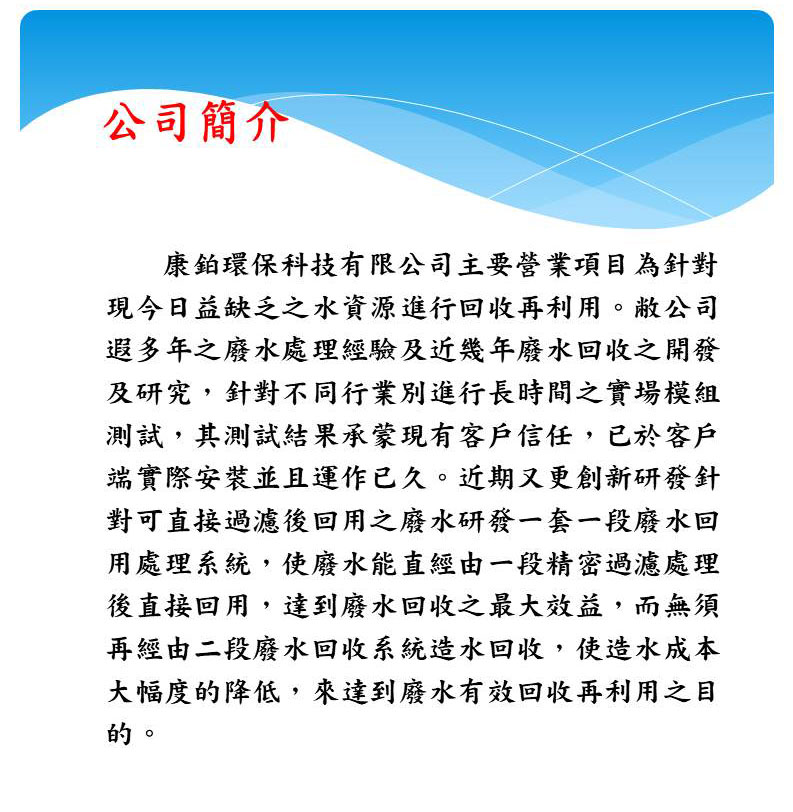 公司簡介

康鉑環保科技有限公司主要營業項目為針對現今日益缺乏之水資源進行回收再利用。敝公司遐多年之廢水處理經驗及近幾年廢水回收之開發及研究，針對不同行業別進行長時間之實場模組測試，其測試結果承蒙現有客戶信任，已於客戶端實際安裝並且運作已久。近期又更創新研發針對可直接過濾後回用之廢水研發一套一段廢水回用處理系統，使廢水能直經由一段精密過濾處理後直接回用，達到廢水回收之最大效益，而無須再經由二段廢水回收系統造水回收，使造水成本大幅度的降低，來達到廢水有效回收再利用之目的。